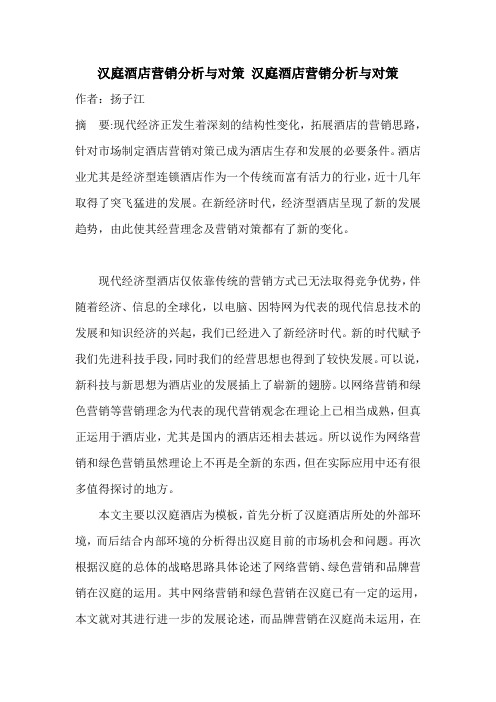 汉庭酒店营销分析与对策 汉庭酒店营销分析与对策

作者：扬子江

摘　要:现代经济正发生着深刻的结构性变化，拓展酒店的营销思路，针对市场制定酒店营销对策已成为酒店生存和发展的必要条件。酒店业尤其是经济型连锁酒店作为一个传统而富有活力的行业，近十几年取得了突飞猛进的发展。在新经济时代，经济型酒店呈现了新的发展趋势，由此使其经营理念及营销对策都有了新的变化。

现代经济型酒店仅依靠传统的营销方式已无法取得竞争优势，伴随着经济、信息的全球化，以电脑、因特网为代表的现代信息技术的发展和知识经济的兴起，我们已经进入了新经济时代。新的时代赋予我们先进科技手段，同时我们的经营思想也得到了较快发展。可以说，新科技与新思想为酒店业的发展插上了崭新的翅膀。以网络营销和绿色营销等营销理念为代表的现代营销观念在理论上已相当成熟，但真正运用于酒店业，尤其是国内的酒店还相去甚远。所以说作为网络营销和绿色营销虽然理论上不再是全新的东西，但在实际应用中还有很多值得探讨的地方。

本文主要以汉庭酒店为模板，首先分析了汉庭酒店所处的外部环境，而后结合内部环境的分析得出汉庭目前的市场机会和问题。再次根据汉庭的总体的战略思路具体论述了网络营销、绿色营销和品牌营销在汉庭的运用。其中网络营销和绿色营销在汉庭已有一定的运用，本文就对其进行进一步的发展论述，而品牌营销在汉庭尚未运用，在